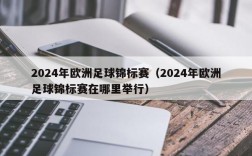 2024年欧洲足球锦标赛（2024年欧洲足球锦标赛在哪里举行）